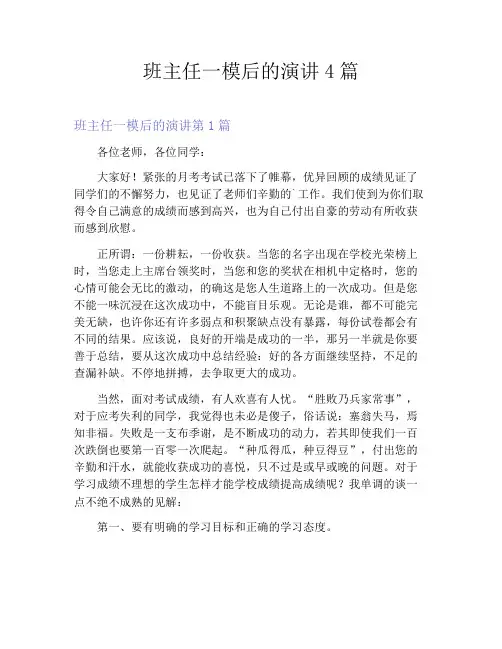 班主任一模后的演讲 4 篇

班主任一模后的演讲第 1 篇

各位老师，各位同学：

大家好！紧张的月考考试已落下了帷幕，优异回顾的成绩见证了同学们的不懈努力，也见证了老师们辛勤的`工作。我们使到为你们取得令自己满意的成绩而感到高兴，也为自己付出自豪的劳动有所收获而感到欣慰。

正所谓：一份耕耘，一份收获。当您的名字出现在学校光荣榜上时，当您走上主席台领奖时，当您和您的奖状在相机中定格时，您的心情可能会无比的激动，的确这是您人生道路上的一次成功。但是您不能一味沉浸在这次成功中，不能盲目乐观。无论是谁，都不可能完美无缺，也许你还有许多弱点和积聚缺点没有暴露，每份试卷都会有不同的结果。应该说，良好的开端是成功的一半，那另一半就是你要善于总结，要从这次成功中总结经验：好的各方面继续坚持，不足的查漏补缺。不停地拼搏，去争取更大的成功。

当然，面对考试成绩，有人欢喜有人忧。“胜败乃兵家常事”，对于应考失利的同学，我觉得也未必是傻子，俗话说：塞翁失马，焉知非福。失败是一支布季谢，是不断成功的动力，若其即使我们一百次跌倒也要第一百零一次爬起。“种瓜得瓜，种豆得豆”，付出您的辛勤和汗水，就能收获成功的喜悦，只不过是或早或晚的问题。对于学习成绩不理想的学生怎样才能学校成绩提高成绩呢？我单调的谈一点不绝不成熟的见解：

第一、要有明确的学习目标和正确的学习态度。